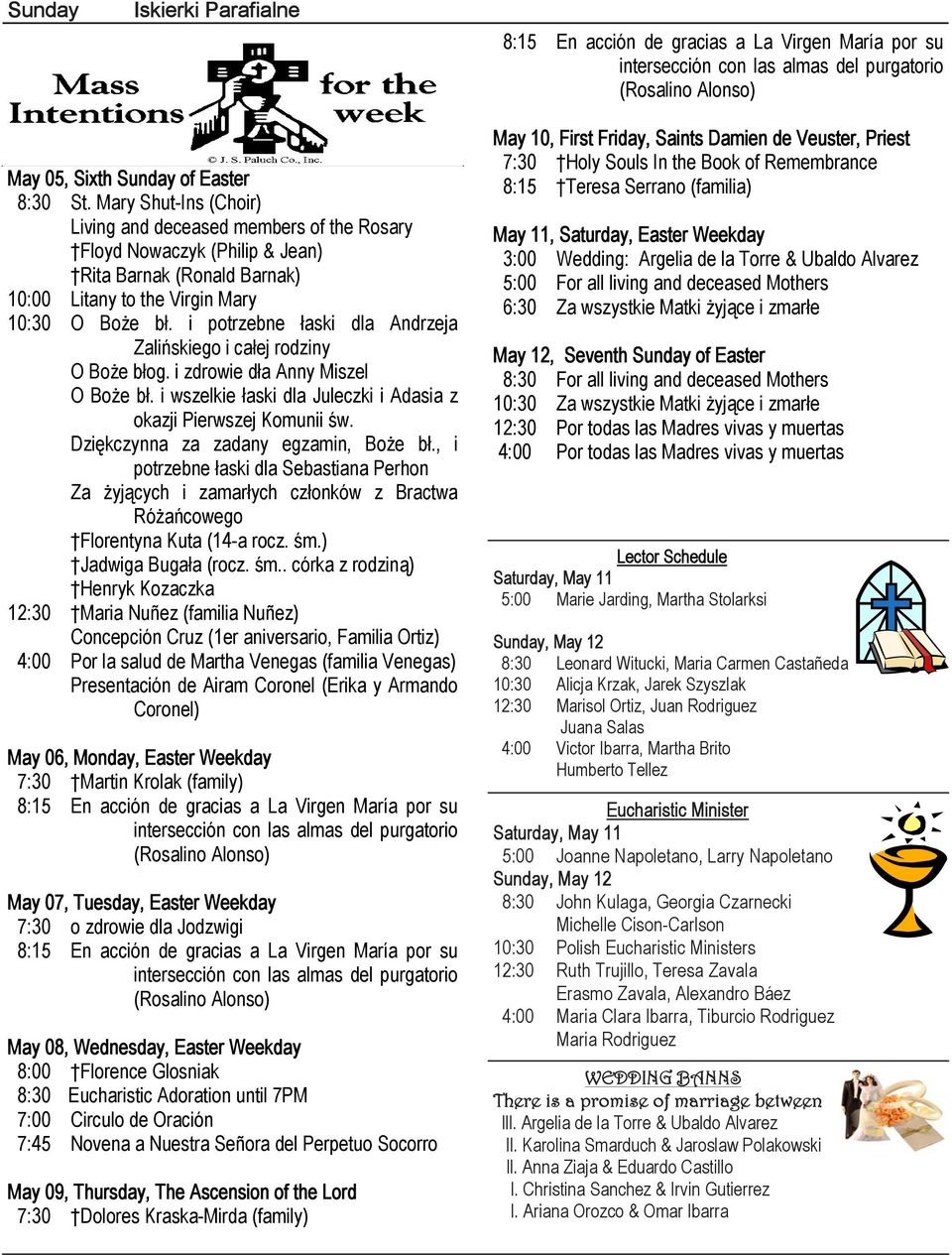 Sunday Iskierki Parafialne

Mass Intentions for the week

© J. S. Paluch Co., Inc.

May 05, Sixth Sunday of Easter
8:30 St. Mary Shut-Ins (Choir)
Living and deceased members of the Rosary
†Floyd Nowaczyk (Philip & Jean)
†Rita Barnak (Ronald Barnak)
10:00 Litany to the Virgin Mary
10:30 O Boże bł. i potrzebne łaski dla Andrzeja Zalińskiego i całej rodziny
O Boże błog. i zdrowie dla Anny Miszel
O Boże bł. i wszelkie łaski dla Juleczki i Adasia z okazji Pierwszej Komunii św.
Dziękczynna za zadany egzamin, Boże bł., i potrzebne łaski dla Sebastiana Perhon
Za żyjących i zamarłych członków z Bractwa Różańcowego
†Florentyna Kuta (14-a rocz. śm.)
†Jadwiga Bugała (rocz. śm.. córka z rodziną)
†Henryk Kozaczka
12:30 †Maria Nuñez (familia Nuñez)
Concepción Cruz (1er aniversario, Familia Ortiz)
4:00 Por la salud de Martha Venegas (familia Venegas)
Presentación de Airam Coronel (Erika y Armando Coronel)

May 06, Monday, Easter Weekday
7:30 †Martin Krolak (family)
8:15 En acción de gracias a La Virgen María por su intersección con las almas del purgatorio (Rosalino Alonso)

May 07, Tuesday, Easter Weekday
7:30 o zdrowie dla Jodzwigi
8:15 En acción de gracias a La Virgen María por su intersección con las almas del purgatorio (Rosalino Alonso)

May 08, Wednesday, Easter Weekday
8:00 †Florence Glosniak
8:30 Eucharistic Adoration until 7PM
7:00 Circulo de Oración
7:45 Novena a Nuestra Señora del Perpetuo Socorro

May 09, Thursday, The Ascension of the Lord
7:30 †Dolores Kraska-Mirda (family)
8:15 En acción de gracias a La Virgen María por su intersección con las almas del purgatorio (Rosalino Alonso)

May 10, First Friday, Saints Damien de Veuster, Priest
7:30 †Holy Souls In the Book of Remembrance
8:15 †Teresa Serrano (familia)

May 11, Saturday, Easter Weekday
3:00 Wedding: Argelia de la Torre & Ubaldo Alvarez
5:00 For all living and deceased Mothers
6:30 Za wszystkie Matki żyjące i zmarłe

May 12, Seventh Sunday of Easter
8:30 For all living and deceased Mothers
10:30 Za wszystkie Matki żyjące i zmarłe
12:30 Por todas las Madres vivas y muertas
4:00 Por todas las Madres vivas y muertas

Lector Schedule
Saturday, May 11
5:00 Marie Jarding, Martha Stolarksi

Sunday, May 12
8:30 Leonard Witucki, Maria Carmen Castañeda
10:30 Alicja Krzak, Jarek Szyszlak
12:30 Marisol Ortiz, Juan Rodriguez
Juana Salas
4:00 Victor Ibarra, Martha Brito
Humberto Tellez

Eucharistic Minister
Saturday, May 11
5:00 Joanne Napoletano, Larry Napoletano
Sunday, May 12
8:30 John Kulaga, Georgia Czarnecki
Michelle Cison-Carlson
10:30 Polish Eucharistic Ministers
12:30 Ruth Trujillo, Teresa Zavala
Erasmo Zavala, Alexandro Báez
4:00 Maria Clara Ibarra, Tiburcio Rodriguez
Maria Rodriguez

WEDDING BANNS
There is a promise of marriage between
III. Argelia de la Torre & Ubaldo Alvarez
II. Karolina Smarduch & Jaroslaw Polakowski
II. Anna Ziaja & Eduardo Castillo
I. Christina Sanchez & Irvin Gutierrez
I. Ariana Orozco & Omar Ibarra